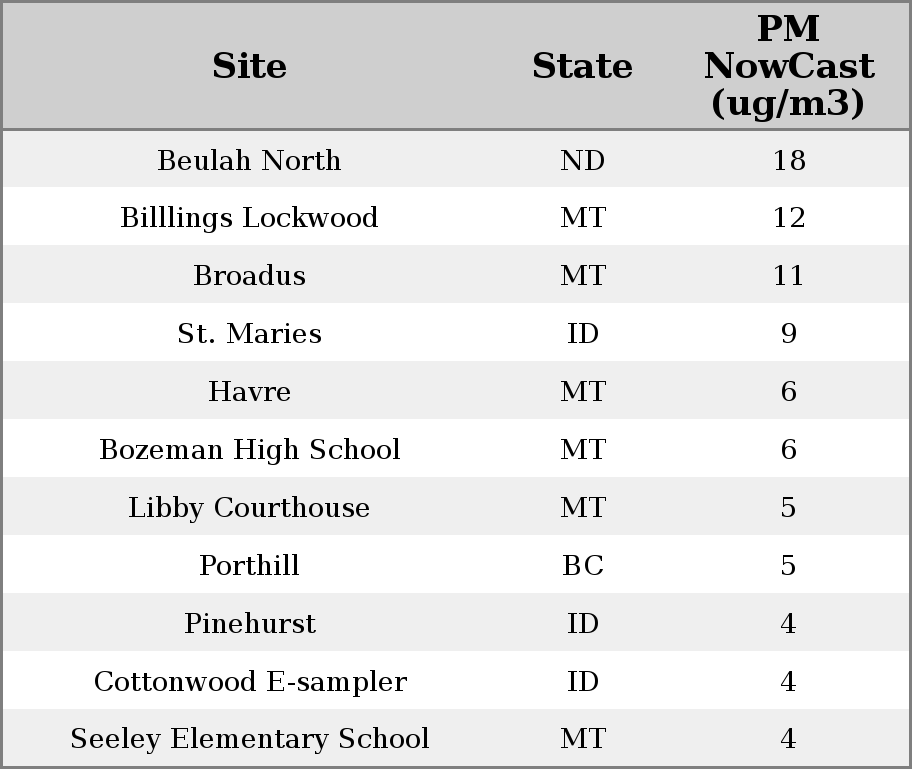 | Site | State | PM NowCast (ug/m3) |
|---|---|---|
| Beulah North | ND | 18 |
| Billlings Lockwood | MT | 12 |
| Broadus | MT | 11 |
| St. Maries | ID | 9 |
| Havre | MT | 6 |
| Bozeman High School | MT | 6 |
| Libby Courthouse | MT | 5 |
| Porthill | BC | 5 |
| Pinehurst | ID | 4 |
| Cottonwood E-sampler | ID | 4 |
| Seeley Elementary School | MT | 4 |